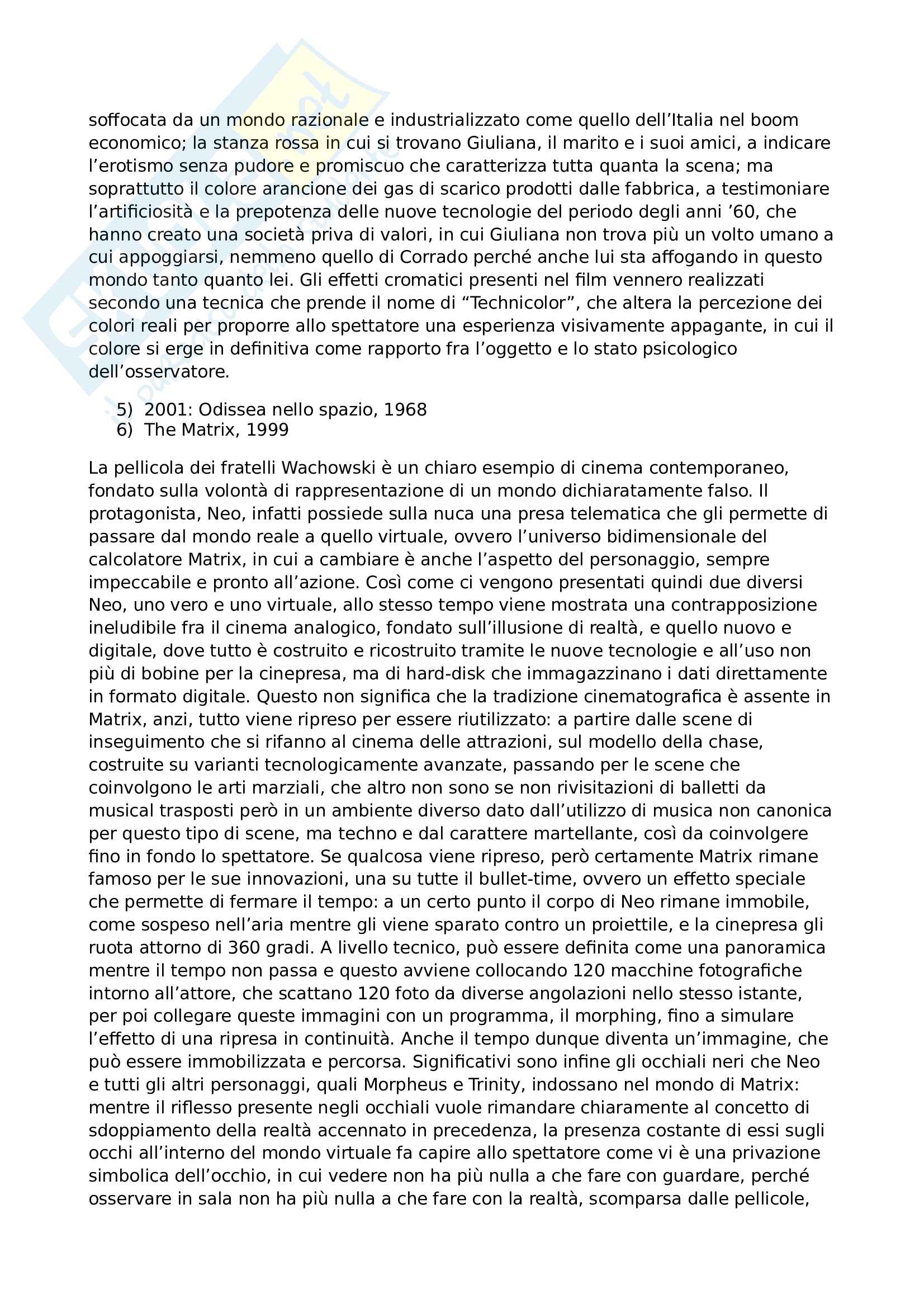 soffocata da un mondo razionale e industrializzato come quello dell’Italia nel boom economico; la stanza rossa in cui si trovano Giuliana, il marito e i suoi amici, a indicare l’erotismo senza pudore e promiscuo che caratterizza tutta quanta la scena; ma soprattutto il colore arancione dei gas di scarico prodotti dalle fabbrica, a testimoniare l’artificiosità e la prepotenza delle nuove tecnologie del periodo degli anni ’60, che hanno creato una società priva di valori, in cui Giuliana non trova più un volto umano a cui appoggiarsi, nemmeno quello di Corrado perché anche lui sta affogando in questo mondo tanto quanto lei. Gli effetti cromatici presenti nel film vennero realizzati secondo una tecnica che prende il nome di “Technicolor”, che altera la percezione dei colori reali per proporre allo spettatore una esperienza visivamente appagante, in cui il colore si erge in definitiva come rapporto fra l’oggetto e lo stato psicologico dell’osservatore.

5) 2001: Odissea nello spazio, 1968
6) The Matrix, 1999

La pellicola dei fratelli Wachowski è un chiaro esempio di cinema contemporaneo, fondato sulla volontà di rappresentazione di un mondo dichiaratamente falso. Il protagonista, Neo, infatti possiede sulla nuca una presa telematica che gli permette di passare dal mondo reale a quello virtuale, ovvero l’universo bidimensionale del calcolatore Matrix, in cui a cambiare è anche l’aspetto del personaggio, sempre impeccabile e pronto all’azione. Così come ci vengono presentati quindi due diversi Neo, uno vero e uno virtuale, allo stesso tempo viene mostrata una contrapposizione ineludibile fra il cinema analogico, fondato sull’illusione di realtà, e quello nuovo e digitale, dove tutto è costruito e ricostruito tramite le nuove tecnologie e all’uso non più di bobine per la cinepresa, ma di hard-disk che immagazzinano i dati direttamente in formato digitale. Questo non significa che la tradizione cinematografica è assente in Matrix, anzi, tutto viene ripreso per essere riutilizzato: a partire dalle scene di inseguimento che si rifanno al cinema delle attrazioni, sul modello della chase, costruite su varianti tecnologicamente avanzate, passando per le scene che coinvolgono le arti marziali, che altro non sono se non rivisitazioni di balletti da musical trasposti però in un ambiente diverso dato dall’utilizzo di musica non canonica per questo tipo di scene, ma techno e dal carattere martellante, così da coinvolgere fino in fondo lo spettatore. Se qualcosa viene ripreso, però certamente Matrix rimane famoso per le sue innovazioni, una su tutte il bullet-time, ovvero un effetto speciale che permette di fermare il tempo: a un certo punto il corpo di Neo rimane immobile, come sospeso nell’aria mentre gli viene sparato contro un proiettile, e la cinepresa gli ruota attorno di 360 gradi. A livello tecnico, può essere definita come una panoramica mentre il tempo non passa e questo avviene collocando 120 macchine fotografiche intorno all’attore, che scattano 120 foto da diverse angolazioni nello stesso istante, per poi collegare queste immagini con un programma, il morphing, fino a simulare l’effetto di una ripresa in continuità. Anche il tempo dunque diventa un’immagine, che può essere immobilizzata e percorsa. Significativi sono infine gli occhiali neri che Neo e tutti gli altri personaggi, quali Morpheus e Trinity, indossano nel mondo di Matrix: mentre il riflesso presente negli occhiali vuole rimandare chiaramente al concetto di sdoppiamento della realtà accennato in precedenza, la presenza costante di essi sugli occhi all’interno del mondo virtuale fa capire allo spettatore come vi è una privazione simbolica dell’occhio, in cui vedere non ha più nulla a che fare con guardare, perché osservare in sala non ha più nulla a che fare con la realtà, scomparsa dalle pellicole,